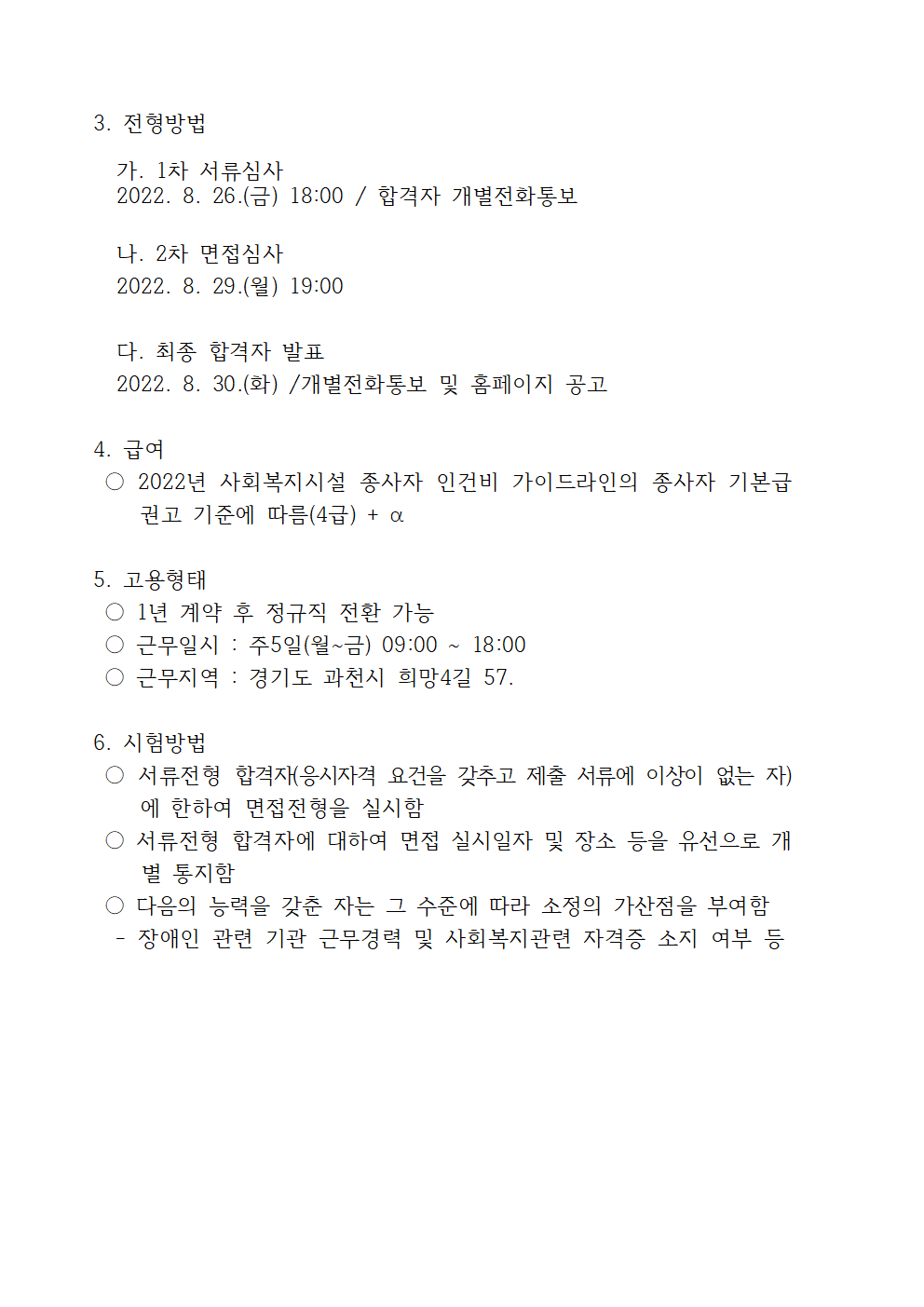 3. 전형방법

가. 1차 서류심사
2022. 8. 26.(금) 18:00 / 합격자 개별전화통보

나. 2차 면접심사
2022. 8. 29.(월) 19:00

다. 최종 합격자 발표
2022. 8. 30.(화) /개별전화통보 및 홈페이지 공고

4. 급여
○ 2022년 사회복지시설 종사자 인건비 가이드라인의 종사자 기본급 권고 기준에 따름(4급) + α

5. 고용형태
○ 1년 계약 후 정규직 전환 가능
○ 근무일시 : 주5일(월~금) 09:00 ~ 18:00
○ 근무지역 : 경기도 과천시 희망4길 57.

6. 시험방법
○ 서류전형 합격자(응시자격 요건을 갖추고 제출 서류에 이상이 없는 자)에 한하여 면접전형을 실시함
○ 서류전형 합격자에 대하여 면접 실시일자 및 장소 등을 유선으로 개별 통지함
○ 다음의 능력을 갖춘 자는 그 수준에 따라 소정의 가산점을 부여함
- 장애인 관련 기관 근무경력 및 사회복지관련 자격증 소지 여부 등